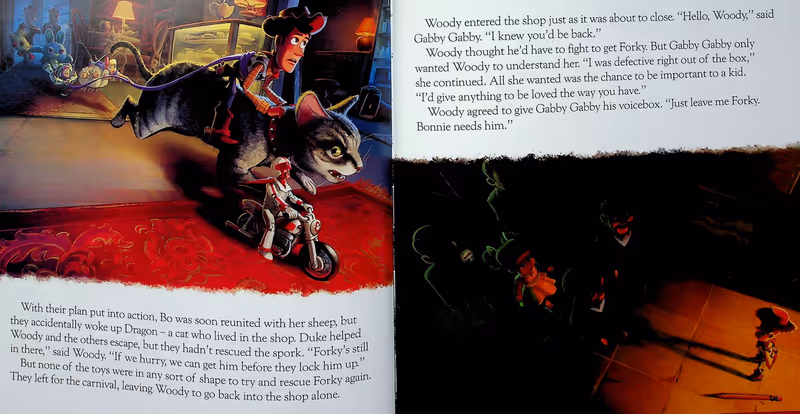 With their plan put into action, Bo was soon reunited with her sheep, but they accidentally woke up Dragon – a cat who lived in the shop. Duke helped Woody and the others escape, but they hadn't rescued the spork. "Forky's still in there," said Woody. "If we hurry, we can get him before they lock him up."

But none of the toys were in any sort of shape to try and rescue Forky again. They left for the carnival, leaving Woody to go back into the shop alone.

Woody entered the shop just as it was about to close. "Hello, Woody," said Gabby Gabby. "I knew you'd be back."

Woody thought he'd have to fight to get Forky. But Gabby Gabby only wanted Woody to understand her. "I was defective right out of the box," she continued. All she wanted was the chance to be important to a kid. "I'd give anything to be loved the way you have."

Woody agreed to give Gabby Gabby his voicebox. "Just leave me Forky. Bonnie needs him."